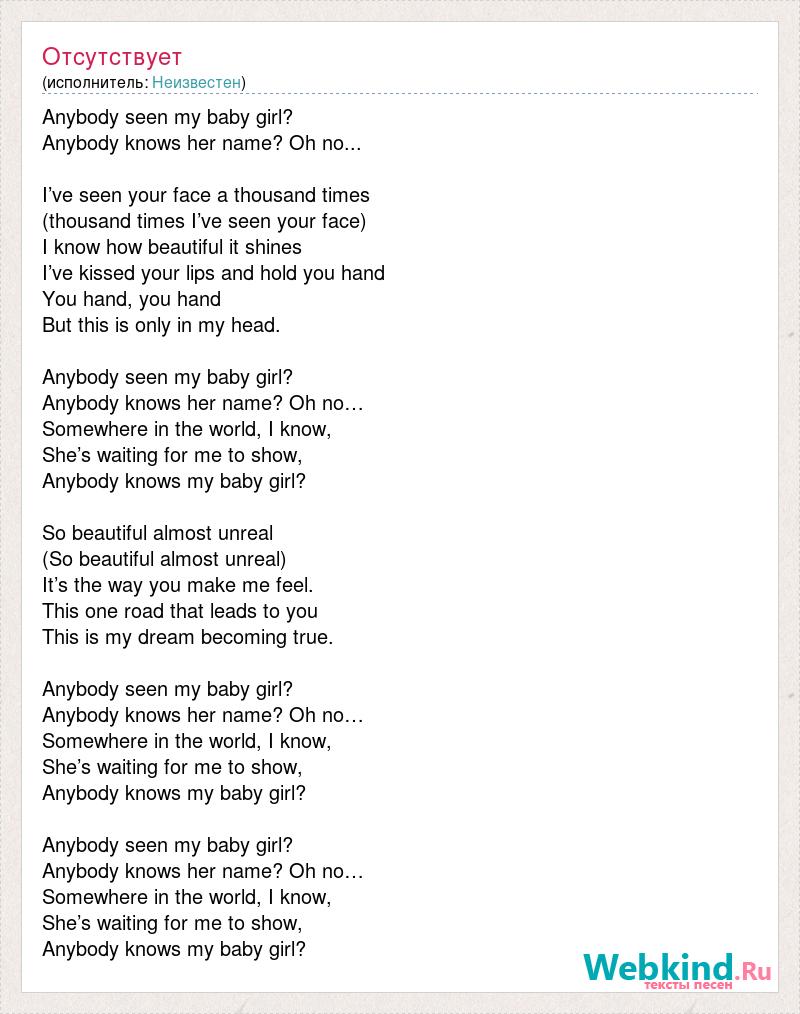 Отсутствует
(исполнитель: Неизвестен)

Anybody seen my baby girl?
Anybody knows her name? Oh no...

I've seen your face a thousand times
(thousand times I've seen your face)
I know how beautiful it shines
I've kissed your lips and hold you hand
You hand, you hand
But this is only in my head.

Anybody seen my baby girl?
Anybody knows her name? Oh no…
Somewhere in the world, I know,
She's waiting for me to show,
Anybody knows my baby girl?

So beautiful almost unreal
(So beautiful almost unreal)
It's the way you make me feel.
This one road that leads to you
This is my dream becoming true.

Anybody seen my baby girl?
Anybody knows her name? Oh no…
Somewhere in the world, I know,
She's waiting for me to show,
Anybody knows my baby girl?

Anybody seen my baby girl?
Anybody knows her name? Oh no…
Somewhere in the world, I know,
She's waiting for me to show,
Anybody knows my baby girl?

Webkind.Ru
тексты песен